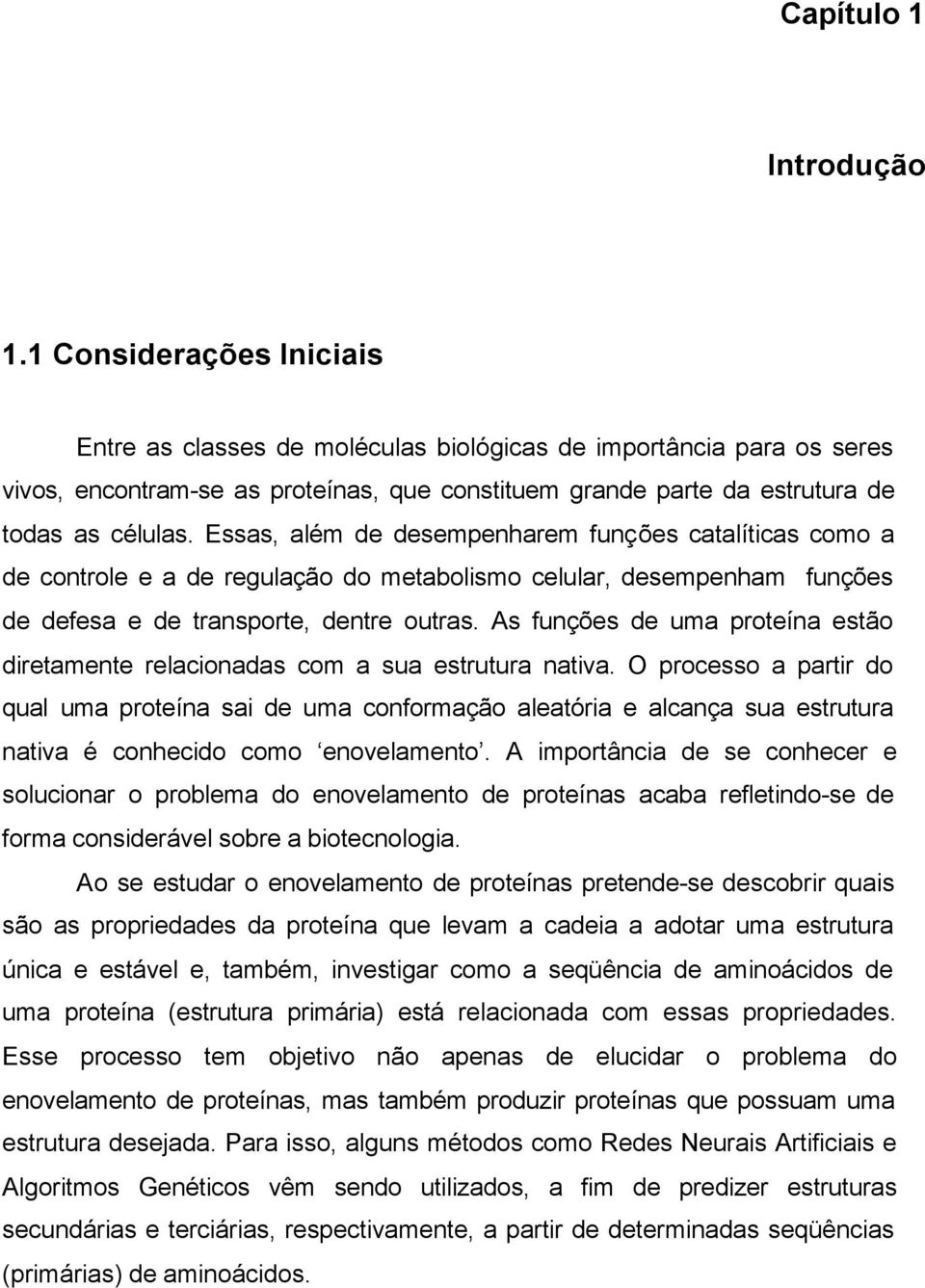 Capítulo 1

Introdução

1.1 Considerações Iniciais

Entre as classes de moléculas biológicas de importância para os seres vivos, encontram-se as proteínas, que constituem grande parte da estrutura de todas as células. Essas, além de desempenharem funções catalíticas como a de controle e a de regulação do metabolismo celular, desempenham funções de defesa e de transporte, dentre outras. As funções de uma proteína estão diretamente relacionadas com a sua estrutura nativa. O processo a partir do qual uma proteína sai de uma conformação aleatória e alcança sua estrutura nativa é conhecido como ‘enovelamento’. A importância de se conhecer e solucionar o problema do enovelamento de proteínas acaba refletindo-se de forma considerável sobre a biotecnologia.

Ao se estudar o enovelamento de proteínas pretende-se descobrir quais são as propriedades da proteína que levam a cadeia a adotar uma estrutura única e estável e, também, investigar como a seqüência de aminoácidos de uma proteína (estrutura primária) está relacionada com essas propriedades. Esse processo tem objetivo não apenas de elucidar o problema do enovelamento de proteínas, mas também produzir proteínas que possuam uma estrutura desejada. Para isso, alguns métodos como Redes Neurais Artificiais e Algoritmos Genéticos vêm sendo utilizados, a fim de predizer estruturas secundárias e terciárias, respectivamente, a partir de determinadas seqüências (primárias) de aminoácidos.